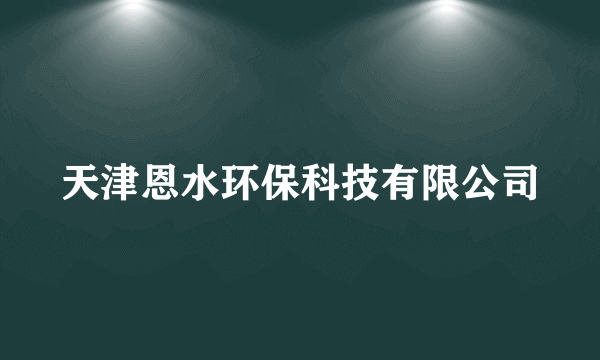 天津恩水环保科技有限公司